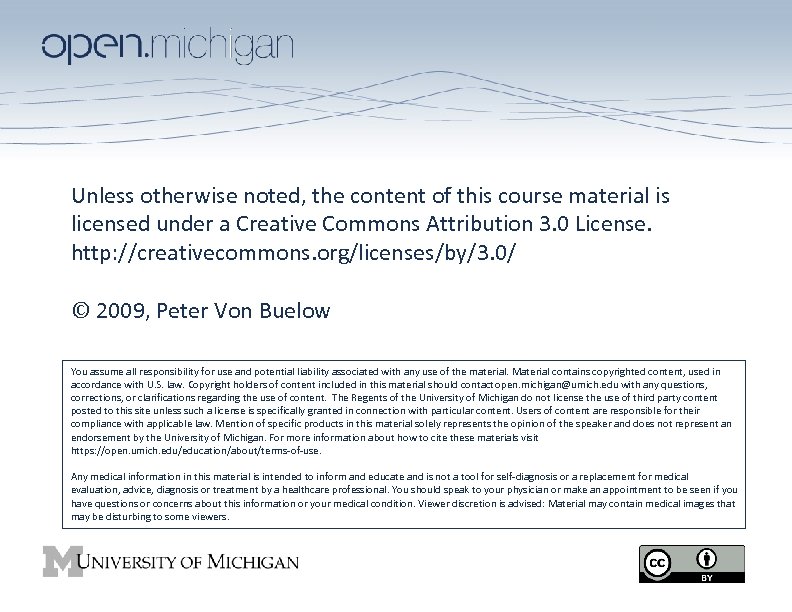 open.michigan

Unless otherwise noted, the content of this course material is licensed under a Creative Commons Attribution 3.0 License. http://creativecommons.org/licenses/by/3.0/

© 2009, Peter Von Buelow

You assume all responsibility for use and potential liability associated with any use of the material. Material contains copyrighted content, used in accordance with U.S. law. Copyright holders of content included in this material should contact open.michigan@umich.edu with any questions, corrections, or clarifications regarding the use of content. The Regents of the University of Michigan do not license the use of third party content posted to this site unless such a license is specifically granted in connection with particular content. Users of content are responsible for their compliance with applicable law. Mention of specific products in this material solely represents the opinion of the speaker and does not represent an endorsement by the University of Michigan. For more information about how to cite these materials visit https://open.umich.edu/education/about/terms-of-use.

Any medical information in this material is intended to inform and educate and is not a tool for self-diagnosis or a replacement for medical evaluation, advice, diagnosis or treatment by a healthcare professional. You should speak to your physician or make an appointment to be seen if you have questions or concerns about this information or your medical condition. Viewer discretion is advised: Material may contain medical images that may be disturbing to some viewers.

M UNIVERSITY OF MICHIGAN

cc BY